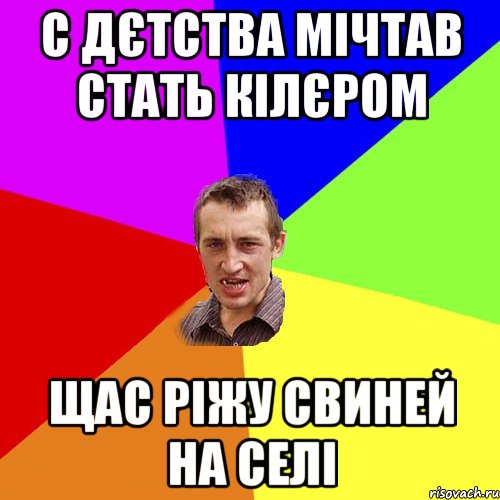 С ДЄТСТВА МІЧТАВ СТАТЬ КІЛЄРОМ

ЩАС РІЖУ СВИНЕЙ НА СЕЛІ

risovach.ru